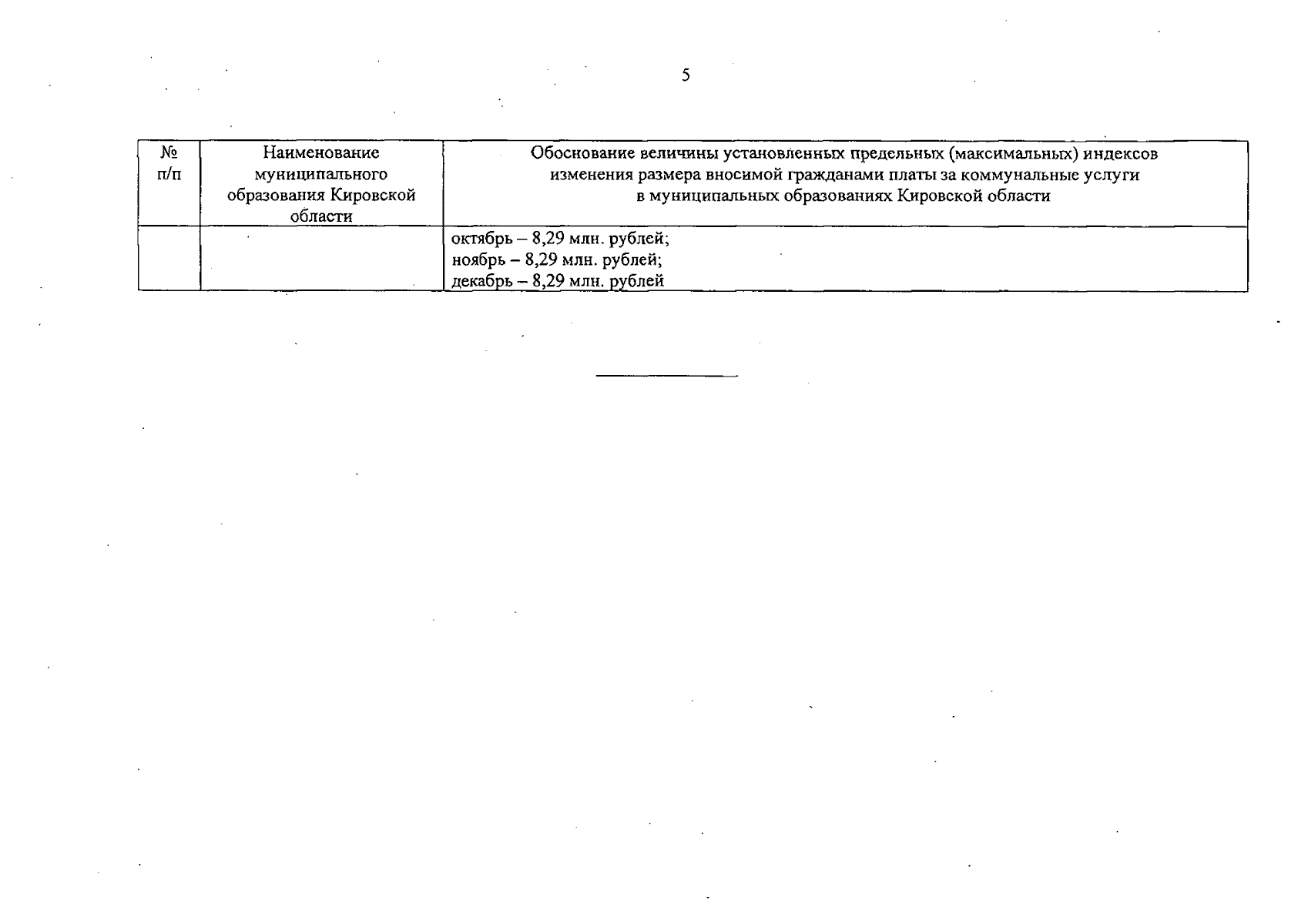 5

| № п/п | Наименование муниципального образования Кировской области | Обоснование величины установленных предельных (максимальных) индексов изменения размера вносимой гражданами платы за коммунальные услуги в муниципальных образованиях Кировской области |
|---|---|---|
| | | октябрь – 8,29 млн. рублей; ноябрь – 8,29 млн. рублей; декабрь – 8,29 млн. рублей |